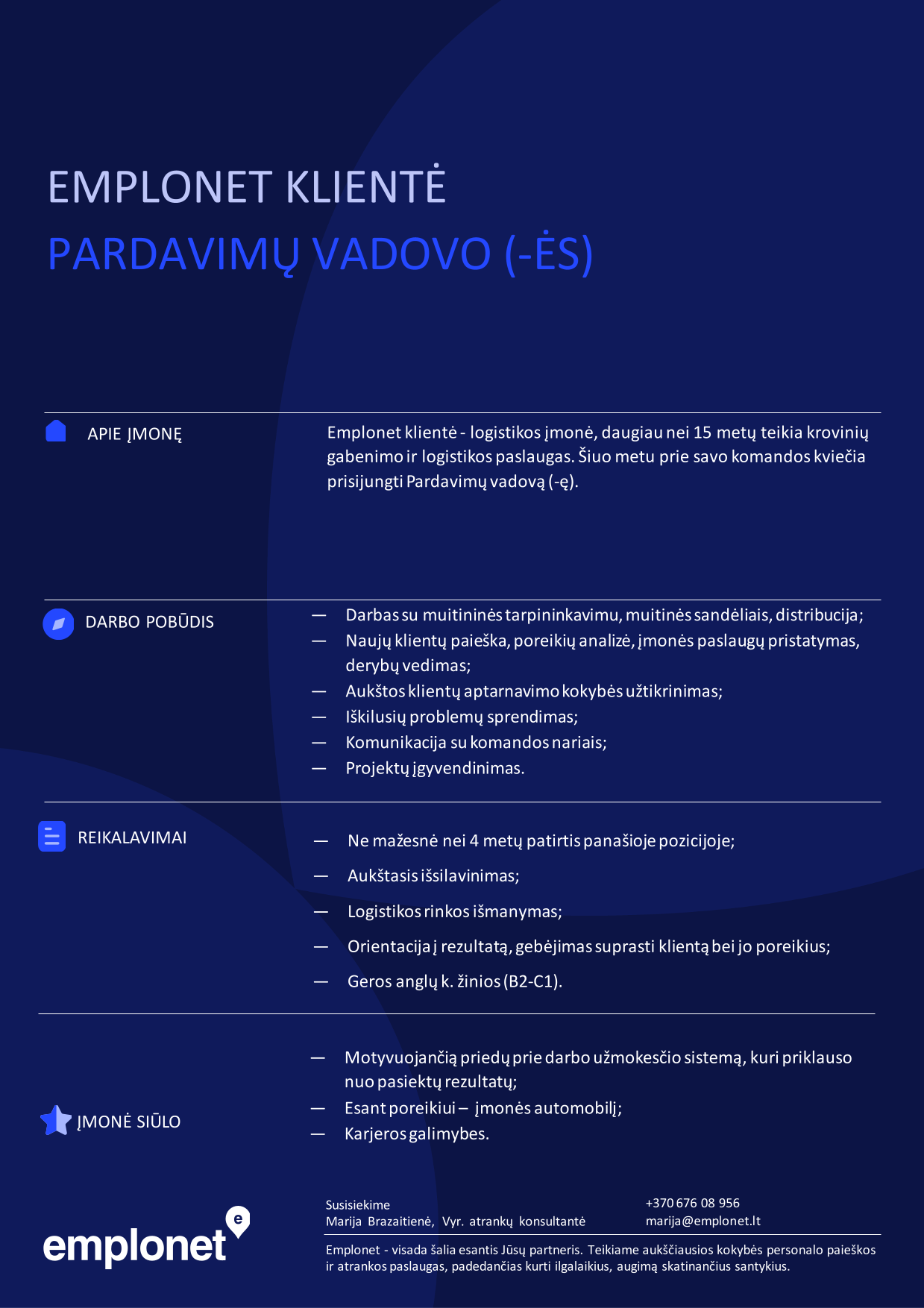 EMPLONET KLIENTĖ
PARDAVIMŲ VADOVO (-ĖS)

APIE ĮMONĘ

Emplonet klientė - logistikos įmonė, daugiau nei 15 metų teikia krovinių gabenimo ir logistikos paslaugas. Šiuo metu prie savo komandos kviečia prisijungti Pardavimų vadovą (-ę).

DARBO POBŪDIS

— Darbas su muitininės tarpininkavimu, muitinės sandėliais, distribucija;
— Naujų klientų paieška, poreikių analizė, įmonės paslaugų pristatymas, derybų vedimas;
— Aukštos klientų aptarnavimo kokybės užtikrinimas;
— Iškilusių problemų sprendimas;
— Komunikacija su komandos nariais;
— Projektų įgyvendinimas.

REIKALAVIMAI

— Ne mažesnė nei 4 metų patirtis panašioje pozicijoje;
— Aukštasis išsilavinimas;
— Logistikos rinkos išmanymas;
— Orientacija į rezultatą, gebėjimas suprasti klientą bei jo poreikius;
— Geros anglų k. žinios (B2-C1).

ĮMONĖ SIŪLO

— Motyvuojančią priedų prie darbo užmokesčio sistemą, kuri priklauso nuo pasiektų rezultatų;
— Esant poreikiui – įmonės automobilį;
— Karjeros galimybes.

emplonet

Susisiekime
Marija Brazaitienė, Vyr. atrankų konsultantė

+370 676 08 956
marija@emplonet.lt

Emplonet - visada šalia esantis Jūsų partneris. Teikiame aukščiausios kokybės personalo paieškos ir atrankos paslaugas, padedančias kurti ilgalaikius, augimą skatinančius santykius.